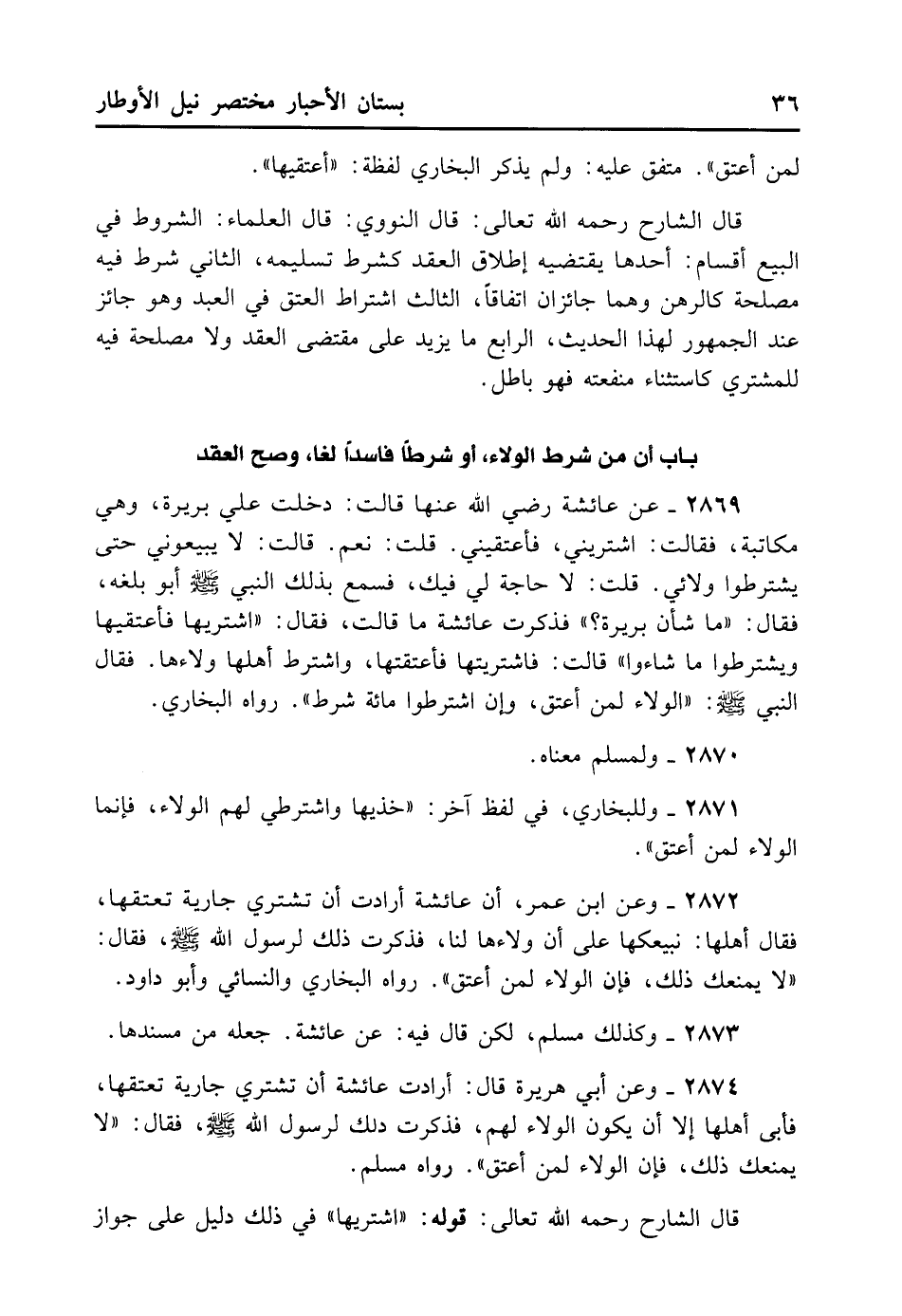 ٣٦ بستان الأحبار مختصر نيل الأوطار

لمن أعتق». متفق عليه: ولم يذكر البخاري لفظة: «أعتقيها».

قال الشارح رحمه الله تعالى: قال النووي: قال العلماء: الشروط في البيع أقسام: أحدها يقتضيه إطلاق العقد كشرط تسليمه، الثاني شرط فيه مصلحة كالرهن وهما جائزان اتفاقاً، الثالث اشتراط العتق في العبد وهو جائز عند الجمهور لهذا الحديث، الرابع ما يزيد على مقتضى العقد ولا مصلحة فيه للمشتري كاستثناء منفعته فهو باطل.

باب أن من شرط الولاء، أو شرطاً فاسداً لغا، وصح العقد

٢٨٦٩ ـ عن عائشة رضي الله عنها قالت: دخلت علي بريرة، وهي مكاتبة، فقالت: اشتريني، فأعتقيني. قلت: نعم. قالت: لا يبيعوني حتى يشترطوا ولائي. قلت: لا حاجة لي فيك، فسمع بذلك النبي ﷺ أبو بلغه، فقال: «ما شأن بريرة؟» فذكرت عائشة ما قالت، فقال: «اشتريها فأعتقيها ويشترطوا ما شاءوا» قالت: فاشتريتها فأعتقتها، واشترط أهلها ولاءها. فقال النبي ﷺ: «الولاء لمن أعتق، وإن اشترطوا مائة شرط». رواه البخاري.

٢٨٧٠ ـ ولمسلم معناه.

٢٨٧١ ـ وللبخاري، في لفظ آخر: «خذيها واشترطي لهم الولاء، فإنما الولاء لمن أعتق».

٢٨٧٢ ـ وعن ابن عمر، أن عائشة أرادت أن تشتري جارية تعتقها، فقال أهلها: نبيعكها على أن ولاءها لنا، فذكرت ذلك لرسول الله ﷺ، فقال: «لا يمنعك ذلك، فإن الولاء لمن أعتق». رواه البخاري والنسائي وأبو داود.

٢٨٧٣ ـ وكذلك مسلم، لكن قال فيه: عن عائشة. جعله من مسندها.

٢٨٧٤ ـ وعن أبي هريرة قال: أرادت عائشة أن تشتري جارية تعتقها، فأبى أهلها إلا أن يكون الولاء لهم، فذكرت دلك لرسول الله ﷺ، فقال: «لا يمنعك ذلك، فإن الولاء لمن أعتق». رواه مسلم.

قال الشارح رحمه الله تعالى: قوله: «اشتريها» في ذلك دليل على جواز